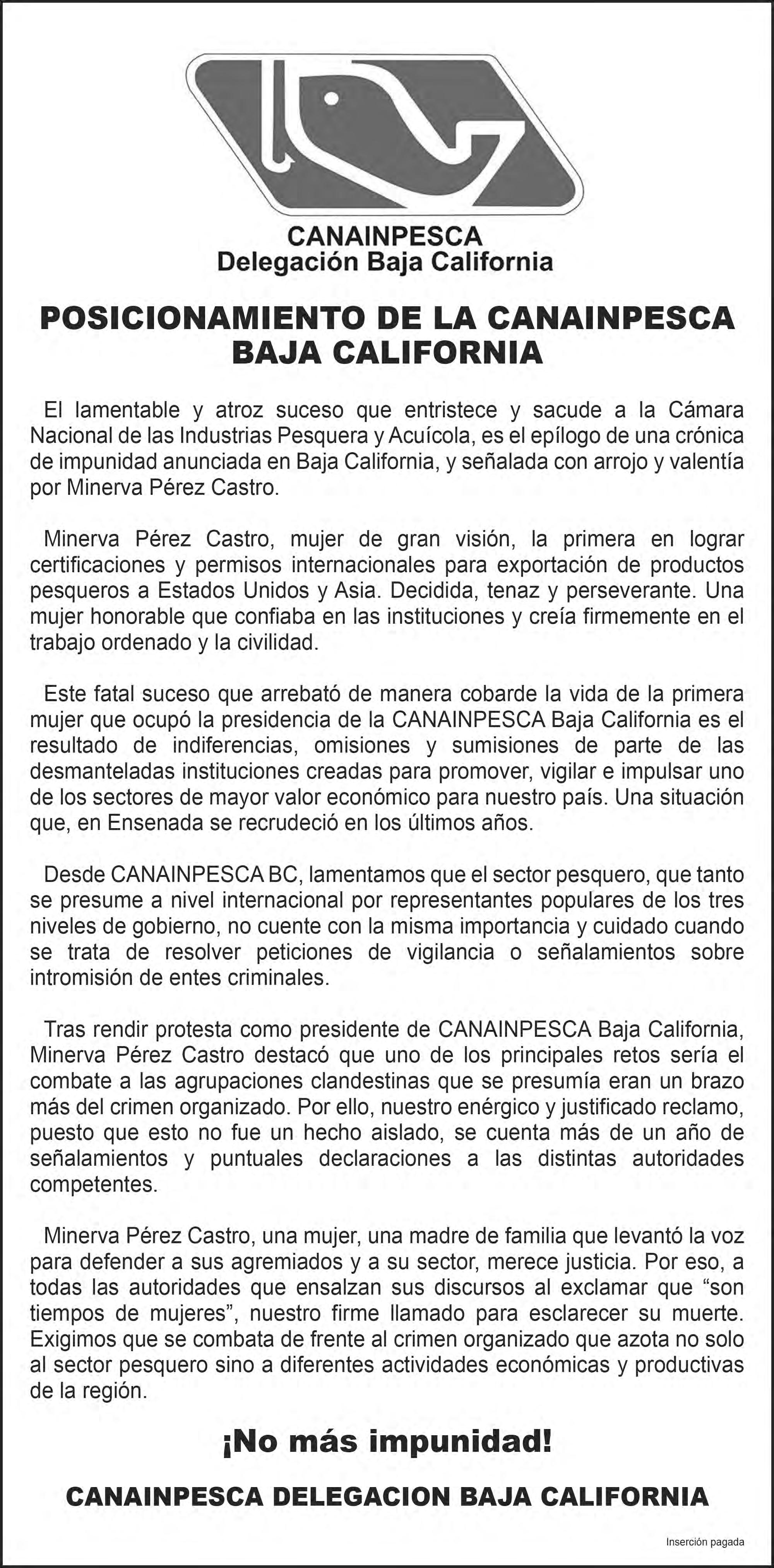 CANAINPESCA
Delegación Baja California

POSICIONAMIENTO DE LA CANAINPESCA BAJA CALIFORNIA

El lamentable y atroz suceso que entristece y sacude a la Cámara Nacional de las Industrias Pesquera y Acuícola, es el epílogo de una crónica de impunidad anunciada en Baja California, y señalada con arrojo y valentía por Minerva Pérez Castro.

Minerva Pérez Castro, mujer de gran visión, la primera en lograr certificaciones y permisos internacionales para exportación de productos pesqueros a Estados Unidos y Asia. Decidida, tenaz y perseverante. Una mujer honorable que confiaba en las instituciones y creía firmemente en el trabajo ordenado y la civilidad.

Este fatal suceso que arrebató de manera cobarde la vida de la primera mujer que ocupó la presidencia de la CANAINPESCA Baja California es el resultado de indiferencias, omisiones y sumisiones de parte de las desmanteladas instituciones creadas para promover, vigilar e impulsar uno de los sectores de mayor valor económico para nuestro país. Una situación que, en Ensenada se recrudeció en los últimos años.

Desde CANAINPESCA BC, lamentamos que el sector pesquero, que tanto se presume a nivel internacional por representantes populares de los tres niveles de gobierno, no cuente con la misma importancia y cuidado cuando se trata de resolver peticiones de vigilancia o señalamientos sobre intromisión de entes criminales.

Tras rendir protesta como presidente de CANAINPESCA Baja California, Minerva Pérez Castro destacó que uno de los principales retos sería el combate a las agrupaciones clandestinas que se presumía eran un brazo más del crimen organizado. Por ello, nuestro enérgico y justificado reclamo, puesto que esto no fue un hecho aislado, se cuenta más de un año de señalamientos y puntuales declaraciones a las distintas autoridades competentes.

Minerva Pérez Castro, una mujer, una madre de familia que levantó la voz para defender a sus agremiados y a su sector, merece justicia. Por eso, a todas las autoridades que ensalzan sus discursos al exclamar que “son tiempos de mujeres”, nuestro firme llamado para esclarecer su muerte. Exigimos que se combata de frente al crimen organizado que azota no solo al sector pesquero sino a diferentes actividades económicas y productivas de la región.

¡No más impunidad!

CANAINPESCA DELEGACION BAJA CALIFORNIA

Inserción pagada